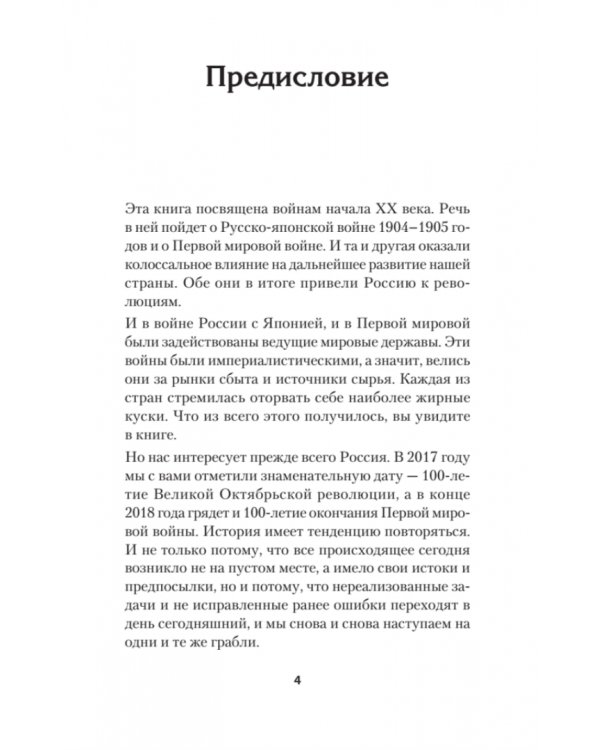 Предисловие

Эта книга посвящена войнам начала XX века. Речь в ней пойдет о Русско-японской войне 1904–1905 годов и о Первой мировой войне. И та и другая оказали колоссальное влияние на дальнейшее развитие нашей страны. Обе они в итоге привели Россию к революциям.

И в войне России с Японией, и в Первой мировой были задействованы ведущие мировые державы. Эти войны были империалистическими, а значит, велись они за рынки сбыта и источники сырья. Каждая из стран стремилась оторвать себе наиболее жирные куски. Что из всего этого получилось, вы увидите в книге.

Но нас интересует прежде всего Россия. В 2017 году мы с вами отметили знаменательную дату — 100-летие Великой Октябрьской революции, а в конце 2018 года грядет и 100-летие окончания Первой мировой войны. История имеет тенденцию повторяться. И не только потому, что все происходящее сегодня возникло не на пустом месте, а имело свои истоки и предпосылки, но и потому, что нереализованные задачи и не исправленные ранее ошибки переходят в день сегодняшний, и мы снова и снова наступаем на одни и те же грабли.

4